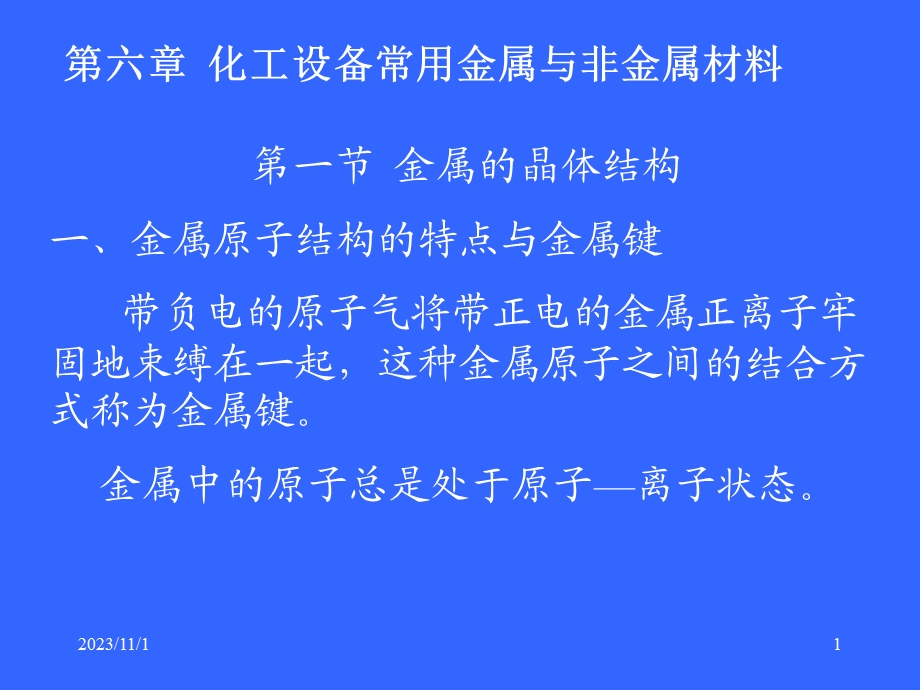 第六章 化工设备常用金属与非金属材料

第一节 金属的晶体结构

一、金属原子结构的特点与金属键

带负电的原子气将带正电的金属正离子牢固地束缚在一起，这种金属原子之间的结合方式称为金属键。

金属中的原子总是处于原子—离子状态。

2023/11/1

1